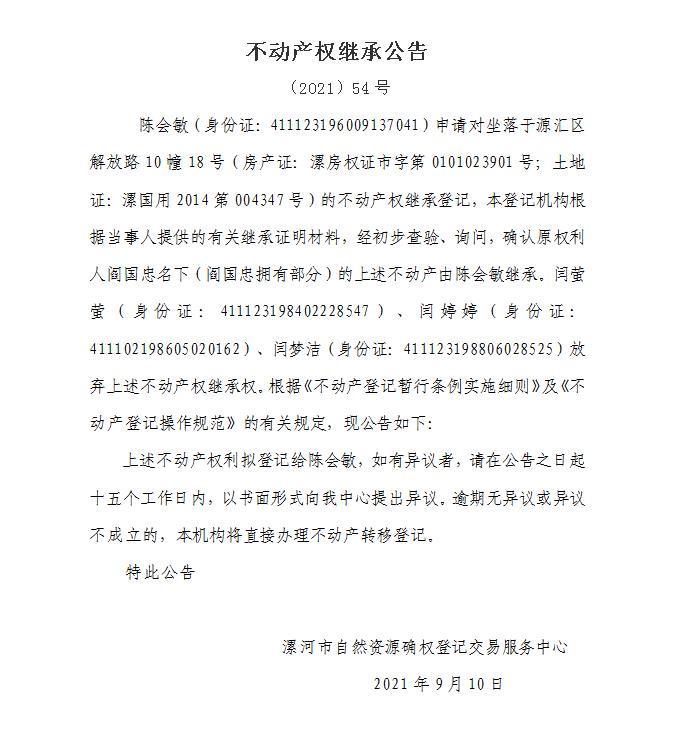 不动产权继承公告

（2021）54号

陈会敏（身份证：411123196009137041）申请对坐落于源汇区解放路10幢18号（房产证：漯房权证市字第0101023901号；土地证：漯国用2014第004347号）的不动产权继承登记，本登记机构根据当事人提供的有关继承证明材料，经初步查验、询问，确认原权利人阎国忠名下（阎国忠拥有部分）的上述不动产由陈会敏继承。闫莹莹（身份证：411123198402228547）、闫婷婷（身份证：411102198605020162）、闫梦洁（身份证：411123198806028525）放弃上述不动产权继承权。根据《不动产登记暂行条例实施细则》及《不动产登记操作规范》的有关规定，现公告如下：

上述不动产权利拟登记给陈会敏，如有异议者，请在公告之日起十五个工作日内，以书面形式向我中心提出异议。逾期无异议或异议不成立的，本机构将直接办理不动产转移登记。

特此公告

漯河市自然资源确权登记交易服务中心

2021年9月10日